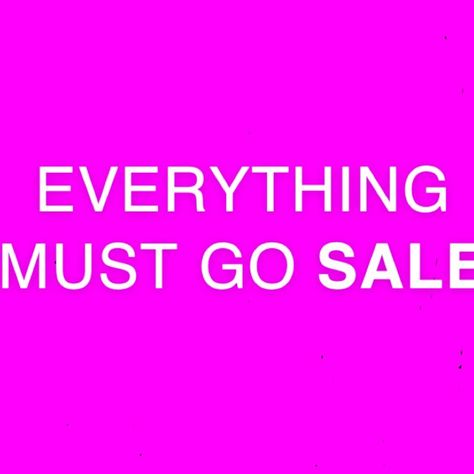 EVERYTHING MUST GO SALE